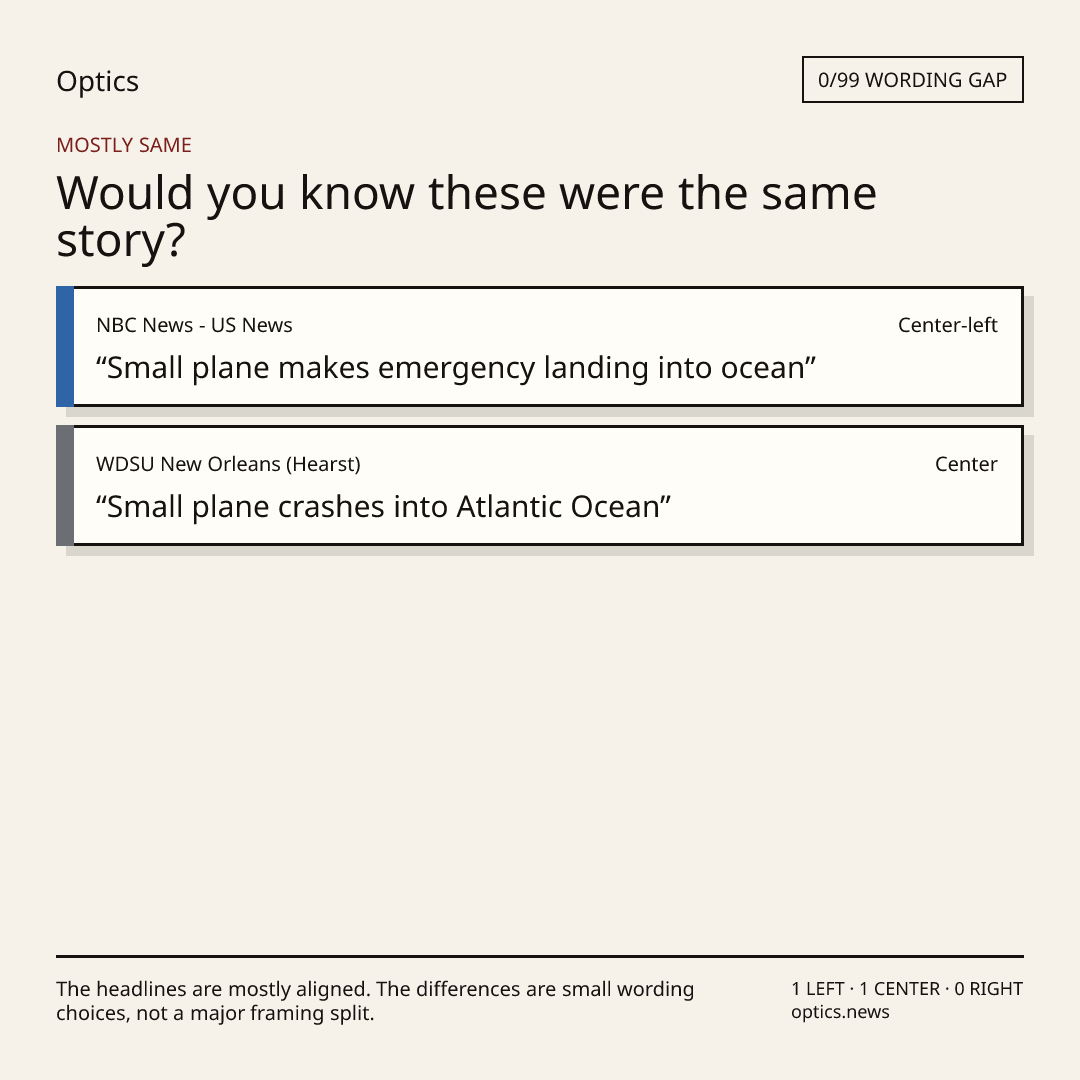 Optics

0/99 WORDING GAP

MOSTLY SAME

Would you know these were the same story?

NBC News - US News

Center-left

"Small plane makes emergency landing into ocean"

WDSU New Orleans (Hearst)

Center

"Small plane crashes into Atlantic Ocean"

The headlines are mostly aligned. The differences are small wording choices, not a major framing split.

1 LEFT · 1 CENTER · 0 RIGHT
optics.news